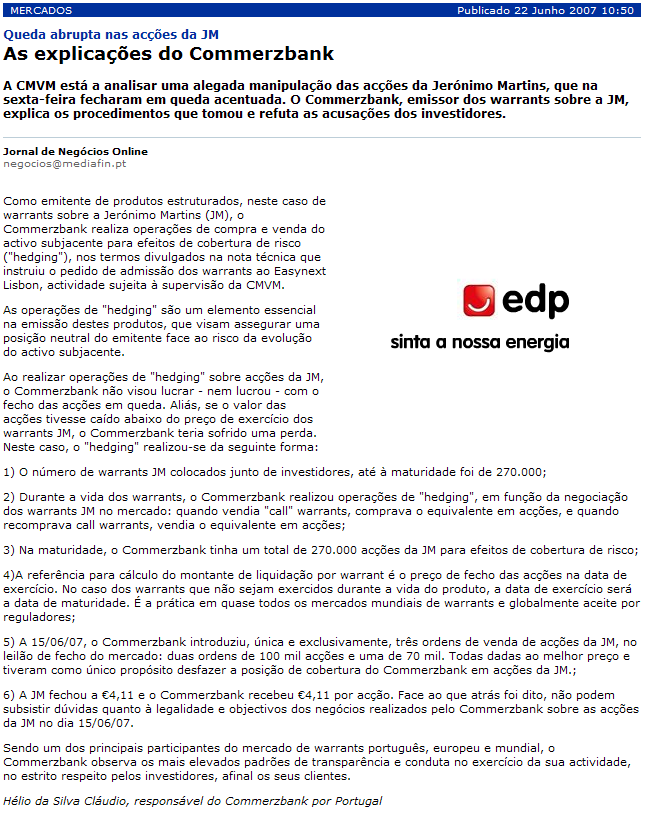 MERCADOS

Publicado 22 Junho 2007 10:50

Queda abrupta nas acções da JM

As explicações do Commerzbank

A CMVM está a analisar uma alegada manipulação das acções da Jerónimo Martins, que na sexta-feira fecharam em queda acentuada. O Commerzbank, emissor dos warrants sobre a JM, explica os procedimentos que tomou e refuta as acusações dos investidores.

Jornal de Negócios Online
negocios@mediafin.pt

Como emitente de produtos estruturados, neste caso de warrants sobre a Jerónimo Martins (JM), o Commerzbank realiza operações de compra e venda do activo subjacente para efeitos de cobertura de risco ("hedging"), nos termos divulgados na nota técnica que instruiu o pedido de admissão dos warrants ao Easynext Lisbon, actividade sujeita à supervisão da CMVM.

As operações de "hedging" são um elemento essencial na emissão destes produtos, que visam assegurar uma posição neutral do emitente face ao risco da evolução do activo subjacente.

Ao realizar operações de "hedging" sobre acções da JM, o Commerzbank não visou lucrar - nem lucrou - com o fecho das acções em queda. Aliás, se o valor das acções tivesse caído abaixo do preço de exercício dos warrants JM, o Commerzbank teria sofrido uma perda. Neste caso, o "hedging" realizou-se da seguinte forma:

edp
sinta a nossa energia

1) O número de warrants JM colocados junto de investidores, até à maturidade foi de 270.000;

2) Durante a vida dos warrants, o Commerzbank realizou operações de "hedging", em função da negociação dos warrants JM no mercado: quando vendia "call" warrants, comprava o equivalente em acções, e quando recomprava call warrants, vendia o equivalente em acções;

3) Na maturidade, o Commerzbank tinha um total de 270.000 acções da JM para efeitos de cobertura de risco;

4)A referência para cálculo do montante de liquidação por warrant é o preço de fecho das acções na data de exercício. No caso dos warrants que não sejam exercidos durante a vida do produto, a data de exercício será a data de maturidade. É a prática em quase todos os mercados mundiais de warrants e globalmente aceite por reguladores;

5) A 15/06/07, o Commerzbank introduziu, única e exclusivamente, três ordens de venda de acções da JM, no leilão de fecho do mercado: duas ordens de 100 mil acções e uma de 70 mil. Todas dadas ao melhor preço e tiveram como único propósito desfazer a posição de cobertura do Commerzbank em acções da JM.;

6) A JM fechou a €4,11 e o Commerzbank recebeu €4,11 por acção. Face ao que atrás foi dito, não podem subsistir dúvidas quanto à legalidade e objectivos dos negócios realizados pelo Commerzbank sobre as acções da JM no dia 15/06/07.

Sendo um dos principais participantes do mercado de warrants português, europeu e mundial, o Commerzbank observa os mais elevados padrões de transparência e conduta no exercício da sua actividade, no estrito respeito pelos investidores, afinal os seus clientes.

Hélio da Silva Cláudio, responsável do Commerzbank por Portugal